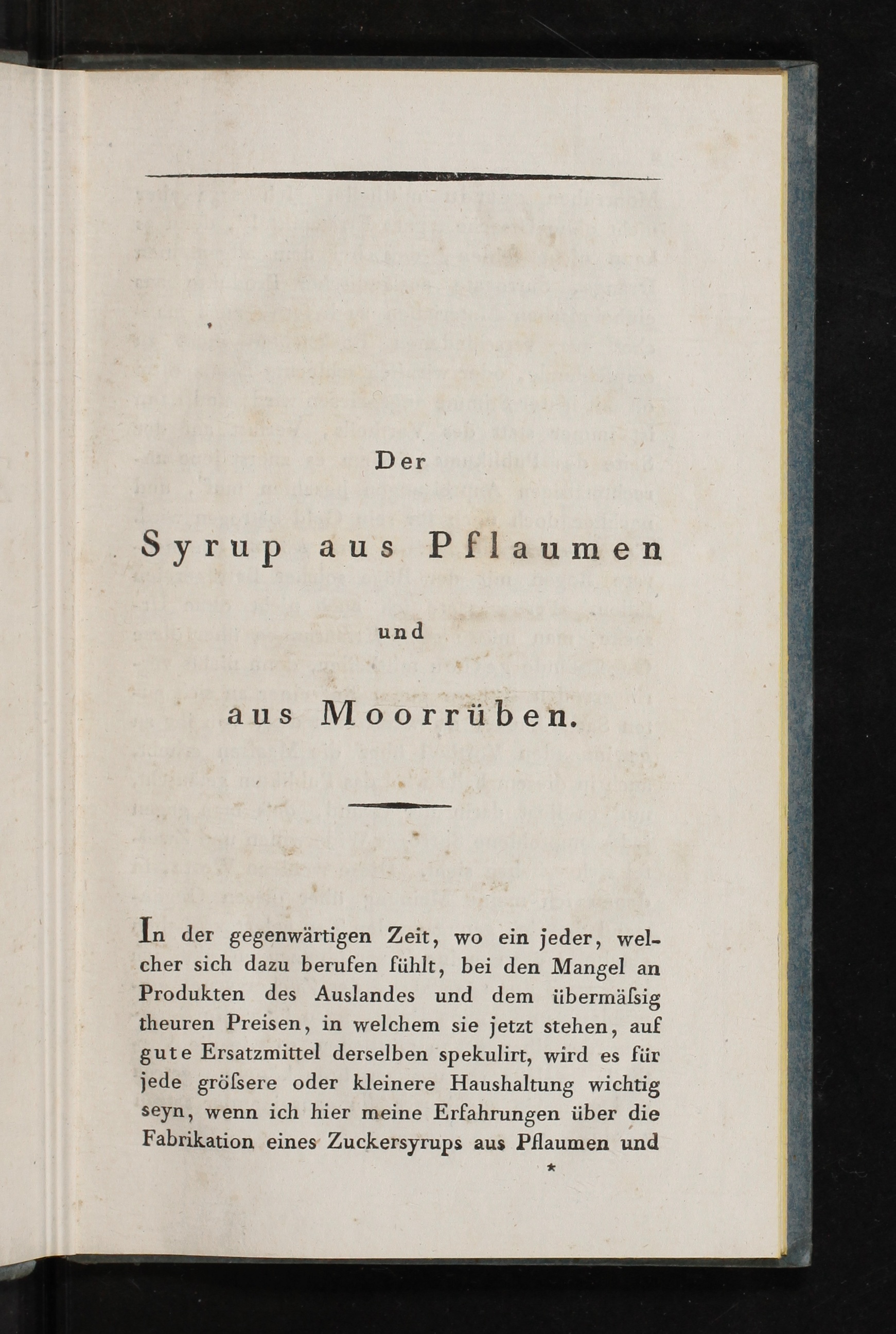 Der

Syrup aus Pflaumen

und

aus Moorrüben.

In der gegenwärtigen Zeit, wo ein jeder, welcher sich dazu berufen fühlt, bei den Mangel an Produkten des Auslandes und dem übermäſsig theuren Preisen, in welchem sie jetzt stehen, auf gute Ersatzmittel derselben spekulirt, wird es für jede gröſsere oder kleinere Haushaltung wichtig seyn, wenn ich hier meine Erfahrungen über die Fabrikation eines Zuckersyrups aus Pflaumen und

*